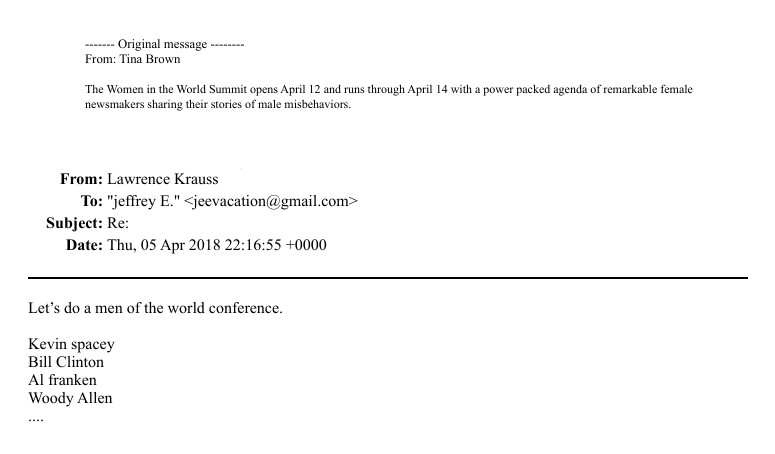 ------- Original message --------
From: Tina Brown

The Women in the World Summit opens April 12 and runs through April 14 with a power packed agenda of remarkable female newsmakers sharing their stories of male misbehaviors.

From: Lawrence Krauss
To: "jeffrey E." <jeevacation@gmail.com>
Subject: Re:
Date: Thu, 05 Apr 2018 22:16:55 +0000

Let's do a men of the world conference.

Kevin spacey
Bill Clinton
Al franken
Woody Allen
....